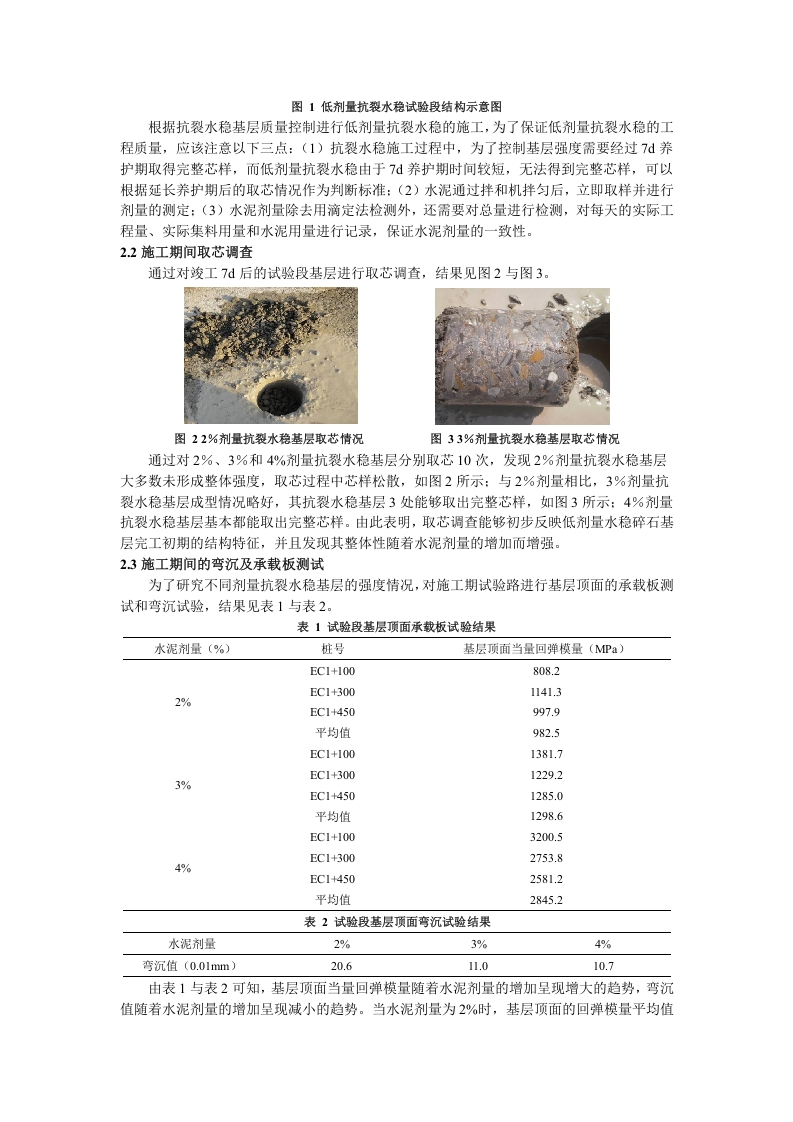 图 1 低剂量抗裂水稳试验段结构示意图

根据抗裂水稳基层质量控制进行低剂量抗裂水稳的施工，为了保证低剂量抗裂水稳的工程质量，应该注意以下三点：（1）抗裂水稳施工过程中，为了控制基层强度需要经过 7d 养护期取得完整芯样，而低剂量抗裂水稳由于 7d 养护期时间较短，无法得到完整芯样，可以根据延长养护期后的取芯情况作为判断标准；（2）水泥通过拌和机拌匀后，立即取样并进行剂量的测定；（3）水泥剂量除去用滴定法检测外，还需要对总量进行检测，对每天的实际工程量、实际集料用量和水泥用量进行记录，保证水泥剂量的一致性。

2.2 施工期间取芯调查

通过对竣工 7d 后的试验段基层进行取芯调查，结果见图 2 与图 3。

图 2 2%剂量抗裂水稳基层取芯情况

图 3 3%剂量抗裂水稳基层取芯情况

通过对 2%、3%和 4%剂量抗裂水稳基层分别取芯 10 次，发现 2%剂量抗裂水稳基层大多数未形成整体强度，取芯过程中芯样松散，如图 2 所示；与 2%剂量相比，3%剂量抗裂水稳基层成型情况略好，其抗裂水稳基层 3 处能够取出完整芯样，如图 3 所示；4%剂量抗裂水稳基层基本都能取出完整芯样。由此表明，取芯调查能够初步反映低剂量水稳碎石基层完工初期的结构特征，并且发现其整体性随着水泥剂量的增加而增强。

2.3 施工期间的弯沉及承载板测试

为了研究不同剂量抗裂水稳基层的强度情况，对施工期试验路进行基层顶面的承载板测试和弯沉试验，结果见表 1 与表 2。

表 1 试验段基层顶面承载板试验结果

| 水泥剂量（%） | 桩号 | 基层顶面当量回弹模量（MPa） |
|---|---|---|
| 2% | EC1+100 | 808.2 |
| | EC1+300 | 1141.3 |
| | EC1+450 | 997.9 |
| | 平均值 | 982.5 |
| 3% | EC1+100 | 1381.7 |
| | EC1+300 | 1229.2 |
| | EC1+450 | 1285.0 |
| | 平均值 | 1298.6 |
| 4% | EC1+100 | 3200.5 |
| | EC1+300 | 2753.8 |
| | EC1+450 | 2581.2 |
| | 平均值 | 2845.2 |

表 2 试验段基层顶面弯沉试验结果

| 水泥剂量 | 2% | 3% | 4% |
|---|---|---|---|
| 弯沉值（0.01mm） | 20.6 | 11.0 | 10.7 |

由表 1 与表 2 可知，基层顶面当量回弹模量随着水泥剂量的增加呈现增大的趋势，弯沉值随着水泥剂量的增加呈现减小的趋势。当水泥剂量为 2%时，基层顶面的回弹模量平均值